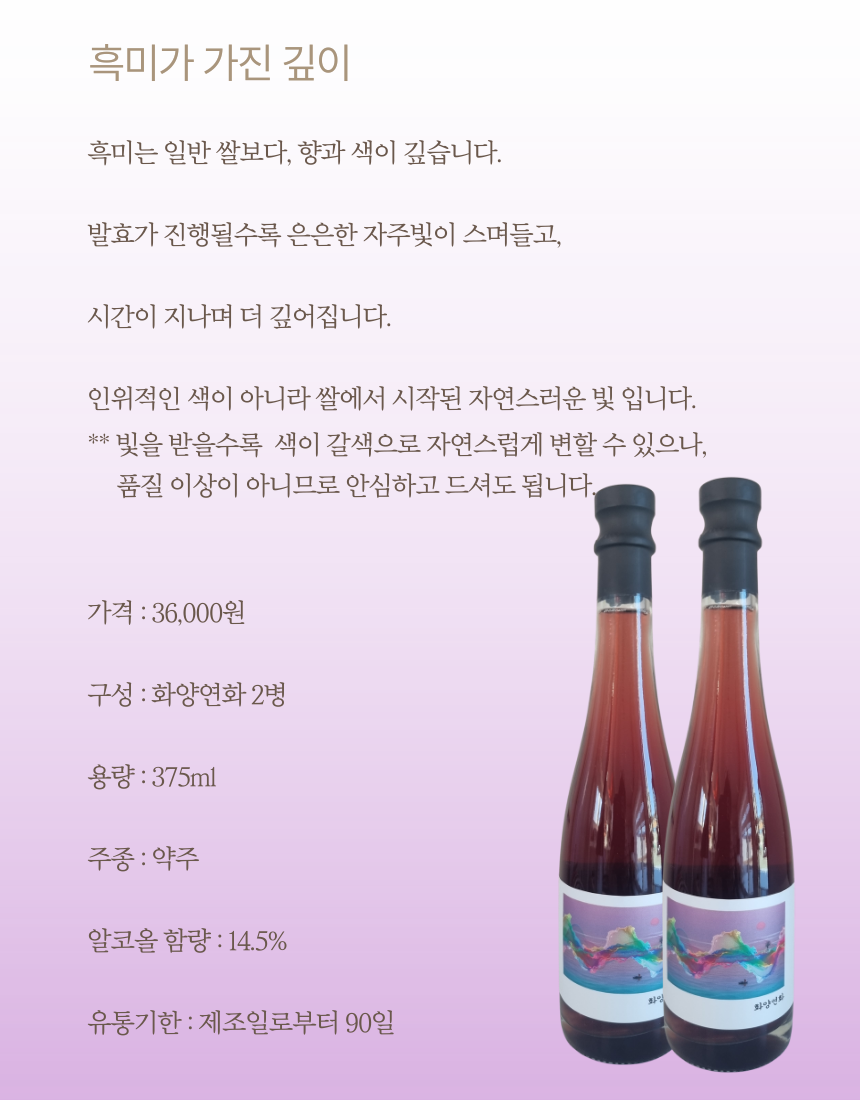 흑미가 가진 깊이

흑미는 일반 쌀보다, 향과 색이 깊습니다.

발효가 진행될수록 은은한 자주빛이 스며들고,

시간이 지나며 더 깊어집니다.

인위적인 색이 아니라 쌀에서 시작된 자연스러운 빛 입니다.
** 빛을 받을수록 색이 갈색으로 자연스럽게 변할 수 있으나, 품질 이상이 아니므로 안심하고 드셔도 됩니다.

가격 : 36,000원

구성 : 화양연화 2병

용량 : 375ml

주종 : 약주

알코올 함량 : 14.5%

유통기한 : 제조일로부터 90일

화양연화